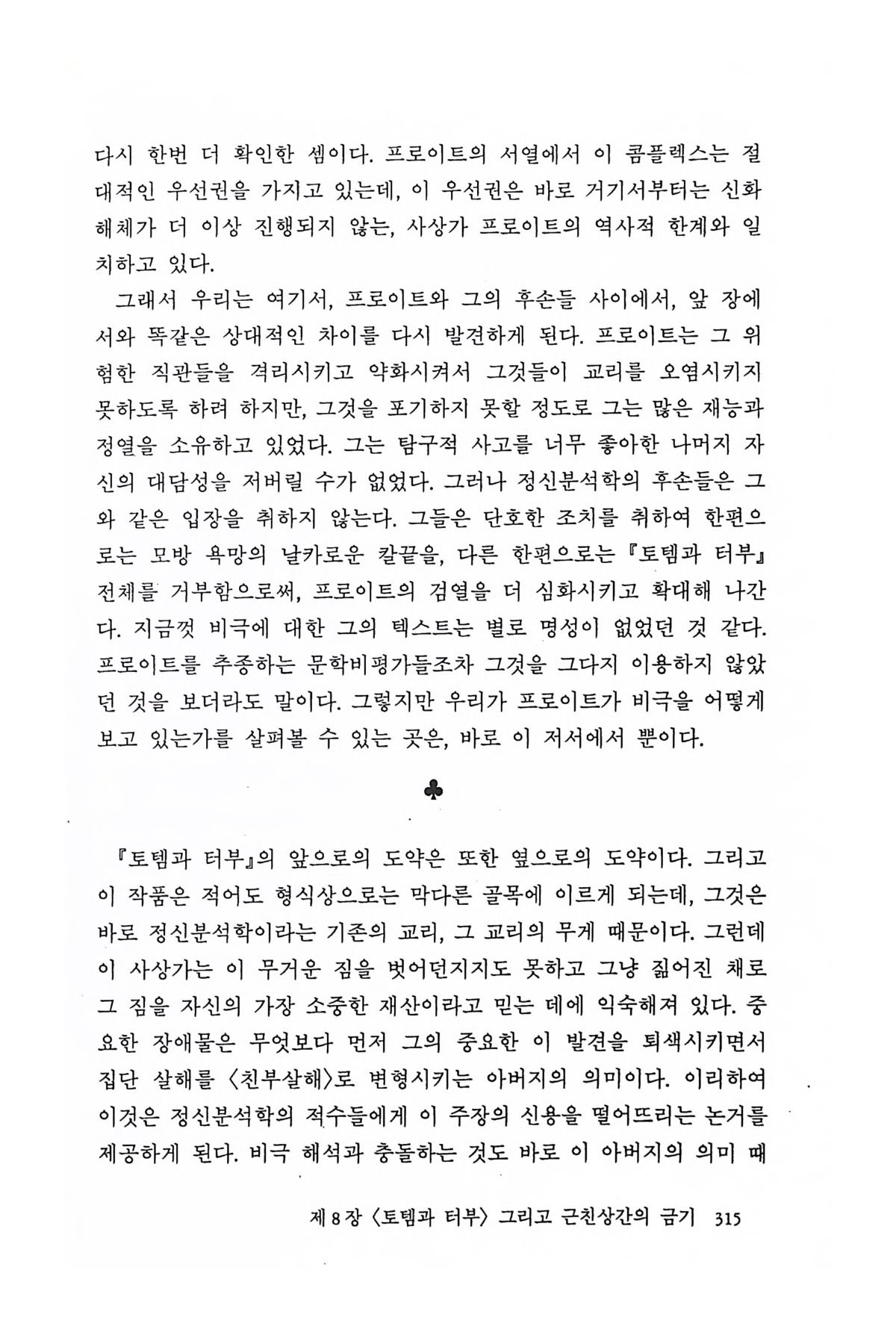 다시 한번 더 확인한 셈이다. 프로이트의 서열에서 이 콤플렉스는 절대적인 우선권을 가지고 있는데, 이 우선권은 바로 거기서부터는 신화 해체가 더 이상 진행되지 않는, 사상가 프로이트의 역사적 한계와 일치하고 있다.

그래서 우리는 여기서, 프로이트와 그의 후손들 사이에서, 앞 장에서와 똑같은 상대적인 차이를 다시 발견하게 된다. 프로이트는 그 위험한 직관들을 격리시키고 약화시켜서 그것들이 교리를 오염시키지 못하도록 하려 하지만, 그것을 포기하지 못할 정도로 그는 많은 재능과 정열을 소유하고 있었다. 그는 탐구적 사고를 너무 좋아한 나머지 자신의 대담성을 저버릴 수가 없었다. 그러나 정신분석학의 후손들은 그와 같은 입장을 취하지 않는다. 그들은 단호한 조치를 취하여 한편으로는 모방 욕망의 날카로운 칼끝을, 다른 한편으로는 『토템과 터부』 전체를 거부함으로써, 프로이트의 검열을 더 심화시키고 확대해 나간다. 지금껏 비극에 대한 그의 텍스트는 별로 명성이 없었던 것 같다. 프로이트를 추종하는 문학비평가들조차 그것을 그다지 이용하지 않았던 것을 보더라도 말이다. 그렇지만 우리가 프로이트가 비극을 어떻게 보고 있는가를 살펴볼 수 있는 곳은, 바로 이 저서에서 뿐이다.

♣

『토템과 터부』의 앞으로의 도약은 또한 옆으로의 도약이다. 그리고 이 작품은 적어도 형식상으로는 막다른 골목에 이르게 되는데, 그것은 바로 정신분석학이라는 기존의 교리, 그 교리의 무게 때문이다. 그런데 이 사상가는 이 무거운 짐을 벗어던지지도 못하고 그냥 짊어진 채로 그 짐을 자신의 가장 소중한 재산이라고 믿는 데에 익숙해져 있다. 중요한 장애물은 무엇보다 먼저 그의 중요한 이 발견을 퇴색시키면서 집단 살해를 〈친부살해〉로 변형시키는 아버지의 의미이다. 이리하여 이것은 정신분석학의 적수들에게 이 주장의 신용을 떨어뜨리는 논거를 제공하게 된다. 비극 해석과 충돌하는 것도 바로 이 아버지의 의미 때

제 8 장 〈토템과 터부〉 그리고 근친상간의 금기 315